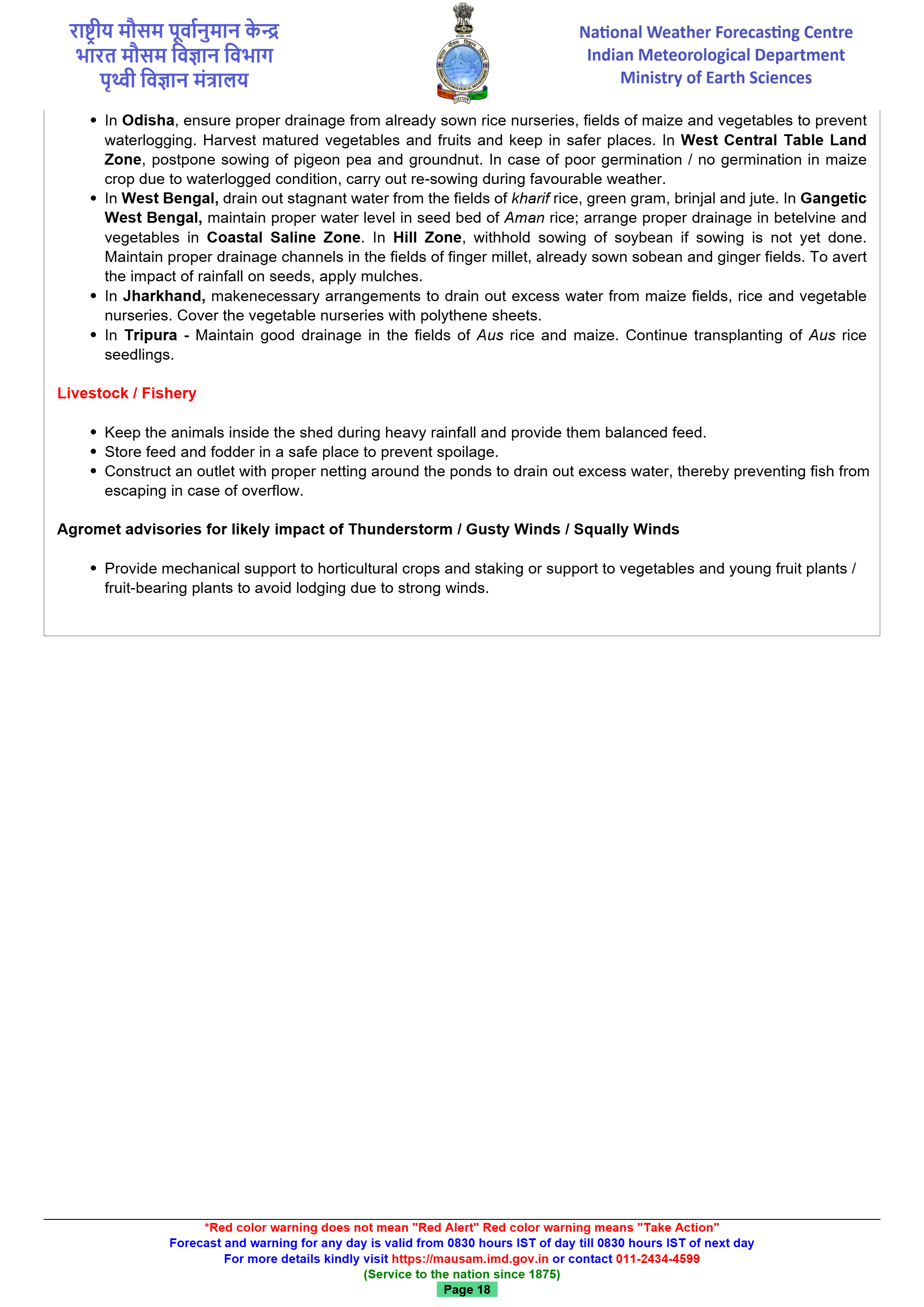 राष्ट्रीय मौसम पूर्वानुमान केन्द्र
भारत मौसम विज्ञान विभाग
पृथ्वी विज्ञान मंत्रालय

National Weather Forecasting Centre
Indian Meteorological Department
Ministry of Earth Sciences

• In Odisha, ensure proper drainage from already sown rice nurseries, fields of maize and vegetables to prevent waterlogging. Harvest matured vegetables and fruits and keep in safer places. In West Central Table Land Zone, postpone sowing of pigeon pea and groundnut. In case of poor germination / no germination in maize crop due to waterlogged condition, carry out re-sowing during favourable weather.
• In West Bengal, drain out stagnant water from the fields of kharif rice, green gram, brinjal and jute. In Gangetic West Bengal, maintain proper water level in seed bed of Aman rice; arrange proper drainage in betelvine and vegetables in Coastal Saline Zone. In Hill Zone, withhold sowing of soybean if sowing is not yet done. Maintain proper drainage channels in the fields of finger millet, already sown sobean and ginger fields. To avert the impact of rainfall on seeds, apply mulches.
• In Jharkhand, makenecessary arrangements to drain out excess water from maize fields, rice and vegetable nurseries. Cover the vegetable nurseries with polythene sheets.
• In Tripura - Maintain good drainage in the fields of Aus rice and maize. Continue transplanting of Aus rice seedlings.

Livestock / Fishery

• Keep the animals inside the shed during heavy rainfall and provide them balanced feed.
• Store feed and fodder in a safe place to prevent spoilage.
• Construct an outlet with proper netting around the ponds to drain out excess water, thereby preventing fish from escaping in case of overflow.

Agromet advisories for likely impact of Thunderstorm / Gusty Winds / Squally Winds

• Provide mechanical support to horticultural crops and staking or support to vegetables and young fruit plants / fruit-bearing plants to avoid lodging due to strong winds.

*Red color warning does not mean "Red Alert" Red color warning means "Take Action"
Forecast and warning for any day is valid from 0830 hours IST of day till 0830 hours IST of next day
For more details kindly visit https://mausam.imd.gov.in or contact 011-2434-4599
(Service to the nation since 1875)
Page 18